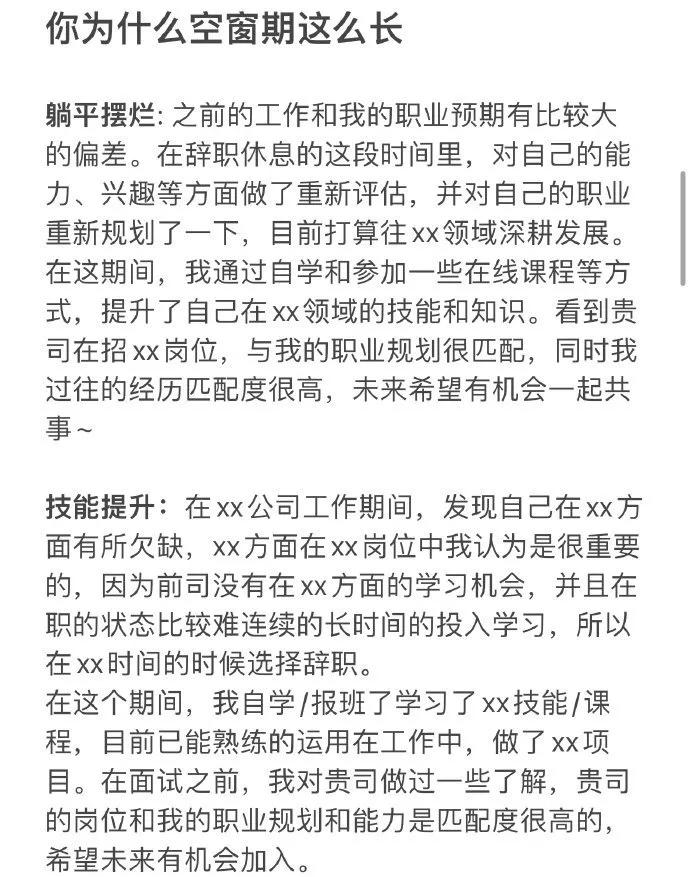 你为什么空窗期这么长

躺平摆烂: 之前的工作和我的职业预期有比较大的偏差。在辞职休息的这段时间里，对自己的能力、兴趣等方面做了重新评估，并对自己的职业重新规划了一下，目前打算往xx领域深耕发展。在这期间，我通过自学和参加一些在线课程等方式，提升了自己在xx领域的技能和知识。看到贵司在招xx岗位，与我的职业规划很匹配，同时我过往的经历匹配度很高，未来希望有机会一起共事~

技能提升：在xx公司工作期间，发现自己在xx方面有所欠缺，xx方面在xx岗位中我认为是很重要的，因为前司没有在xx方面的学习机会，并且在职的状态比较难连续的长时间的投入学习，所以在xx时间的时候选择辞职。
在这个期间，我自学/报班了学习了xx技能/课程，目前已能熟练的运用在工作中，做了xx项目。在面试之前，我对贵司做过一些了解，贵司的岗位和我的职业规划和能力是匹配度很高的，希望未来有机会加入。